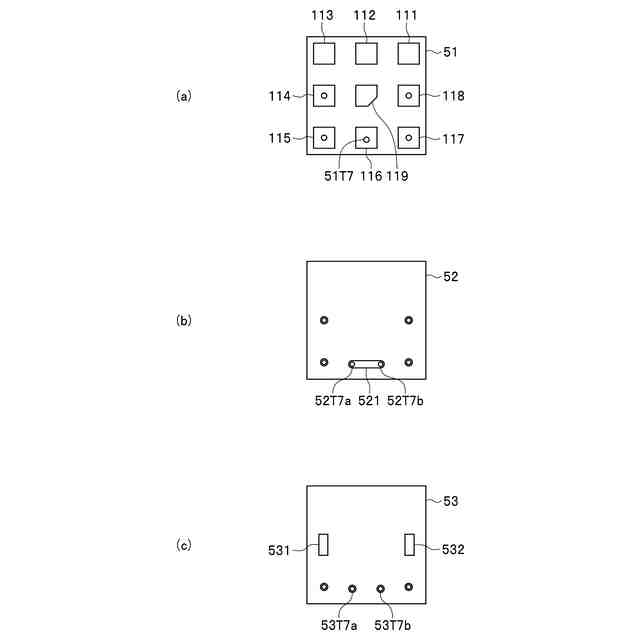 113 112 111

51

(a)

114

118

115

117

51T7 116 119

52

(b)

52T7a 521 52T7b

53

(c)

531

532

53T7a 53T7b